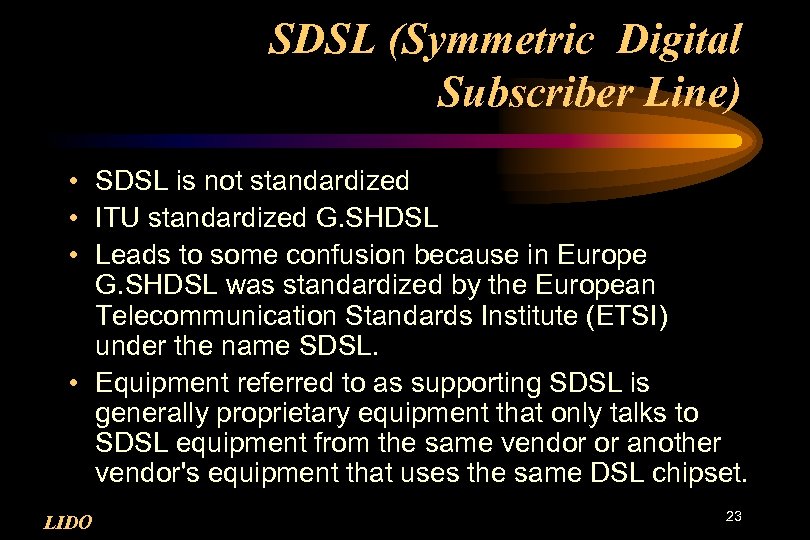 SDSL (Symmetric Digital Subscriber Line)

• SDSL is not standardized
• ITU standardized G.SHDSL
• Leads to some confusion because in Europe G.SHDSL was standardized by the European Telecommunication Standards Institute (ETSI) under the name SDSL.
• Equipment referred to as supporting SDSL is generally proprietary equipment that only talks to SDSL equipment from the same vendor or another vendor's equipment that uses the same DSL chipset.

LIDO

23